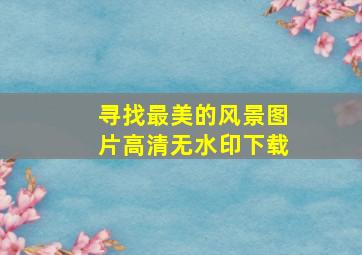 寻找最美的风景图片高清无水印下载